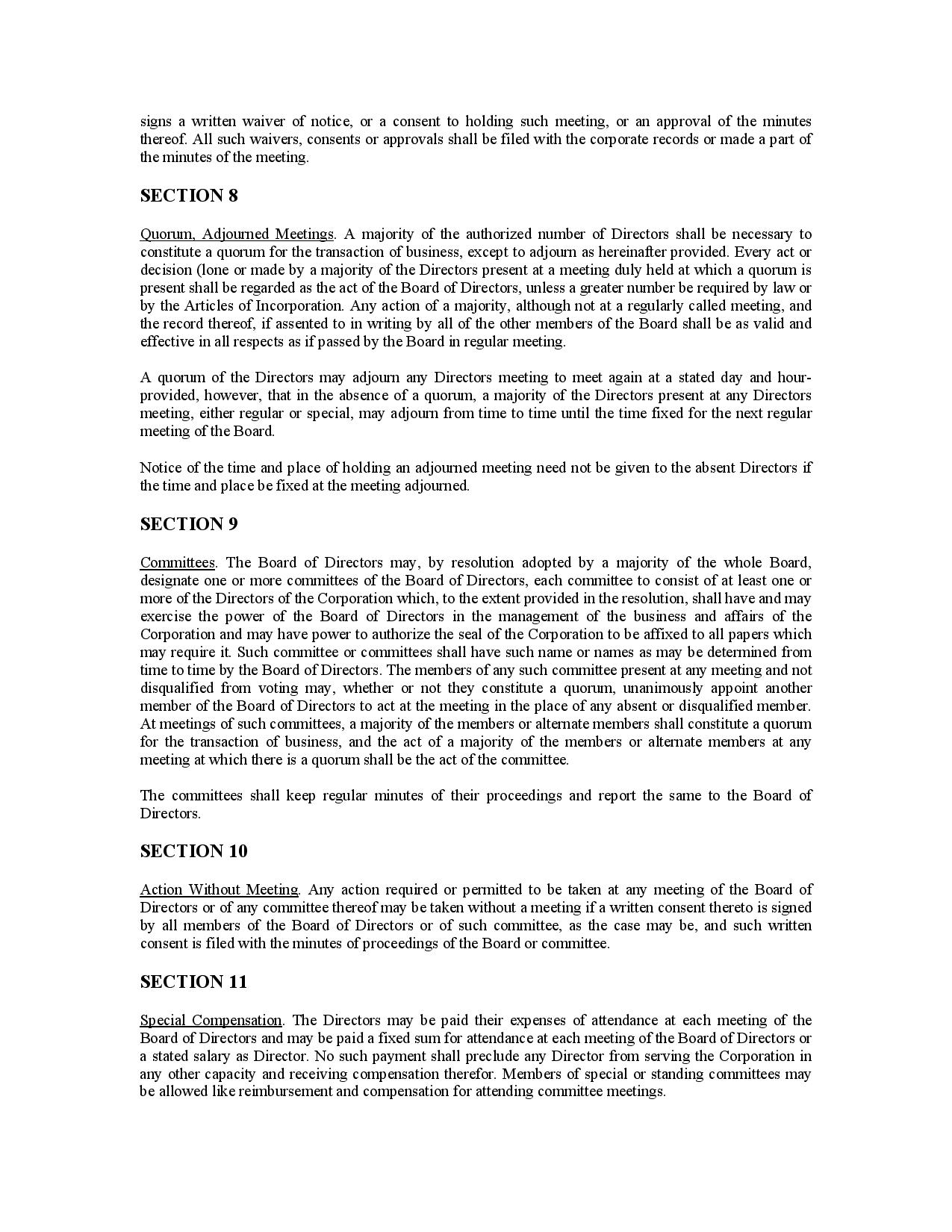 signs a written waiver of notice, or a consent to holding such meeting, or an approval of the minutes thereof. All such waivers, consents or approvals shall be filed with the corporate records or made a part of the minutes of the meeting.

SECTION 8

Quorum, Adjourned Meetings. A majority of the authorized number of Directors shall be necessary to constitute a quorum for the transaction of business, except to adjourn as hereinafter provided. Every act or decision (lone or made by a majority of the Directors present at a meeting duly held at which a quorum is present shall be regarded as the act of the Board of Directors, unless a greater number be required by law or by the Articles of Incorporation. Any action of a majority, although not at a regularly called meeting, and the record thereof, if assented to in writing by all of the other members of the Board shall be as valid and effective in all respects as if passed by the Board in regular meeting.

A quorum of the Directors may adjourn any Directors meeting to meet again at a stated day and hour-provided, however, that in the absence of a quorum, a majority of the Directors present at any Directors meeting, either regular or special, may adjourn from time to time until the time fixed for the next regular meeting of the Board.

Notice of the time and place of holding an adjourned meeting need not be given to the absent Directors if the time and place be fixed at the meeting adjourned.

SECTION 9

Committees. The Board of Directors may, by resolution adopted by a majority of the whole Board, designate one or more committees of the Board of Directors, each committee to consist of at least one or more of the Directors of the Corporation which, to the extent provided in the resolution, shall have and may exercise the power of the Board of Directors in the management of the business and affairs of the Corporation and may have power to authorize the seal of the Corporation to be affixed to all papers which may require it. Such committee or committees shall have such name or names as may be determined from time to time by the Board of Directors. The members of any such committee present at any meeting and not disqualified from voting may, whether or not they constitute a quorum, unanimously appoint another member of the Board of Directors to act at the meeting in the place of any absent or disqualified member. At meetings of such committees, a majority of the members or alternate members shall constitute a quorum for the transaction of business, and the act of a majority of the members or alternate members at any meeting at which there is a quorum shall be the act of the committee.

The committees shall keep regular minutes of their proceedings and report the same to the Board of Directors.

SECTION 10

Action Without Meeting. Any action required or permitted to be taken at any meeting of the Board of Directors or of any committee thereof may be taken without a meeting if a written consent thereto is signed by all members of the Board of Directors or of such committee, as the case may be, and such written consent is filed with the minutes of proceedings of the Board or committee.

SECTION 11

Special Compensation. The Directors may be paid their expenses of attendance at each meeting of the Board of Directors and may be paid a fixed sum for attendance at each meeting of the Board of Directors or a stated salary as Director. No such payment shall preclude any Director from serving the Corporation in any other capacity and receiving compensation therefor. Members of special or standing committees may be allowed like reimbursement and compensation for attending committee meetings.